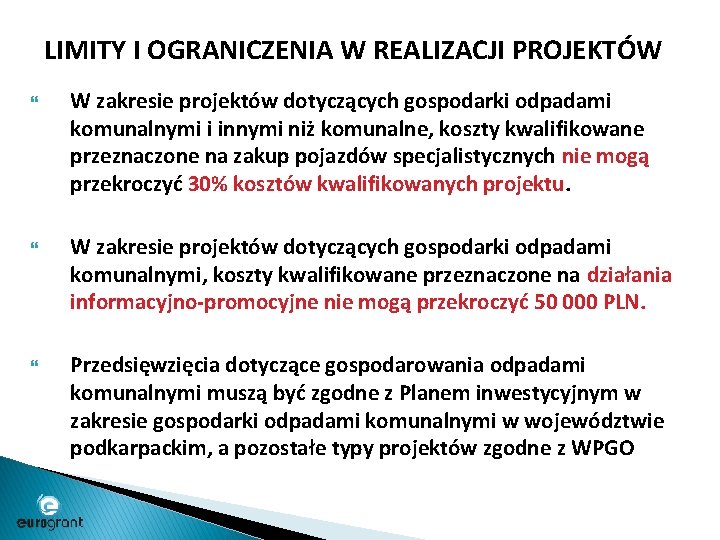 LIMITY I OGRANICZENIA W REALIZACJI PROJEKTÓW

W zakresie projektów dotyczących gospodarki odpadami komunalnymi i innymi niż komunalne, koszty kwalifikowane przeznaczone na zakup pojazdów specjalistycznych nie mogą przekroczyć 30% kosztów kwalifikowanych projektu.

W zakresie projektów dotyczących gospodarki odpadami komunalnymi, koszty kwalifikowane przeznaczone na działania informacyjno-promocyjne nie mogą przekroczyć 50 000 PLN.

Przedsięwzięcia dotyczące gospodarowania odpadami komunalnymi muszą być zgodne z Planem inwestycyjnym w zakresie gospodarki odpadami komunalnymi w województwie podkarpackim, a pozostałe typy projektów zgodne z WPGO

eurogrant